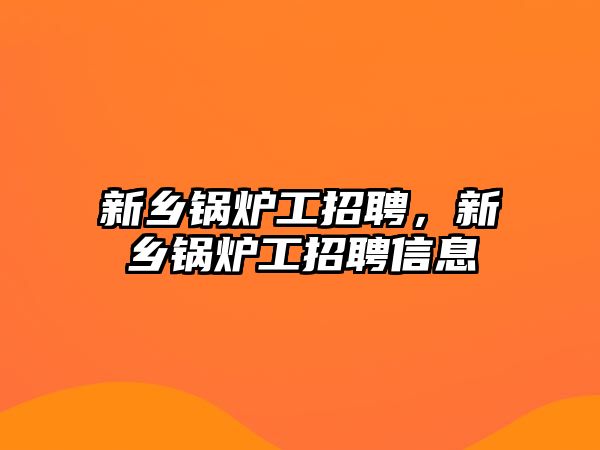 新乡锅炉工招聘，新乡锅炉工招聘信息